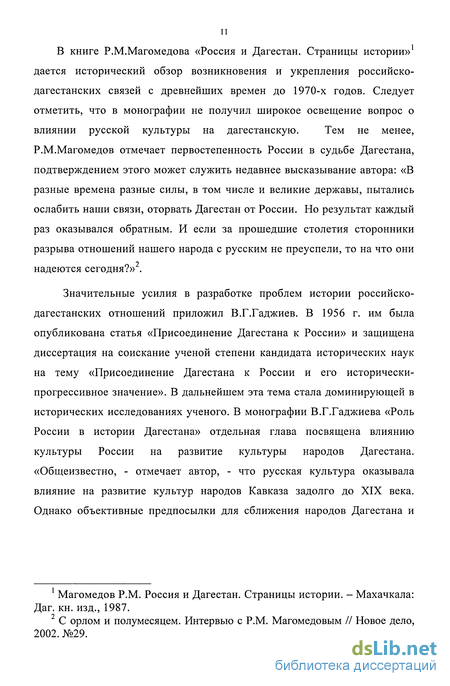 11

В книге Р.М.Магомедова «Россия и Дагестан. Страницы истории»$^1$ дается исторический обзор возникновения и укрепления российско-дагестанских связей с древнейших времен до 1970-х годов. Следует отметить, что в монографии не получил широкое освещение вопрос о влиянии русской культуры на дагестанскую. Тем не менее, Р.М.Магомедов отмечает первостепенность России в судьбе Дагестана, подтверждением этого может служить недавнее высказывание автора: «В разные времена разные силы, в том числе и великие державы, пытались ослабить наши связи, оторвать Дагестан от России. Но результат каждый раз оказывался обратным. И если за прошедшие столетия сторонники разрыва отношений нашего народа с русским не преуспели, то на что они надеются сегодня?»$^2$.

Значительные усилия в разработке проблем истории российско-дагестанских отношений приложил В.Г.Гаджиев. В 1956 г. им была опубликована статья «Присоединение Дагестана к России» и защищена диссертация на соискание ученой степени кандидата исторических наук на тему «Присоединение Дагестана к России и его исторически-прогрессивное значение». В дальнейшем эта тема стала доминирующей в исторических исследованиях ученого. В монографии В.Г.Гаджиева «Роль России в истории Дагестана» отдельная глава посвящена влиянию культуры России на развитие культуры народов Дагестана. «Общеизвестно, - отмечает автор, - что русская культура оказывала влияние на развитие культур народов Кавказа задолго до XIX века. Однако объективные предпосылки для сближения народов Дагестана и

$^1$ Магомедов Р.М. Россия и Дагестан. Страницы истории. – Махачкала: Даг. кн. изд., 1987.
$^2$ С орлом и полумесяцем. Интервью с Р.М. Магомедовым // Новое дело, 2002. №29.

dsLib.net
библиотека диссертаций